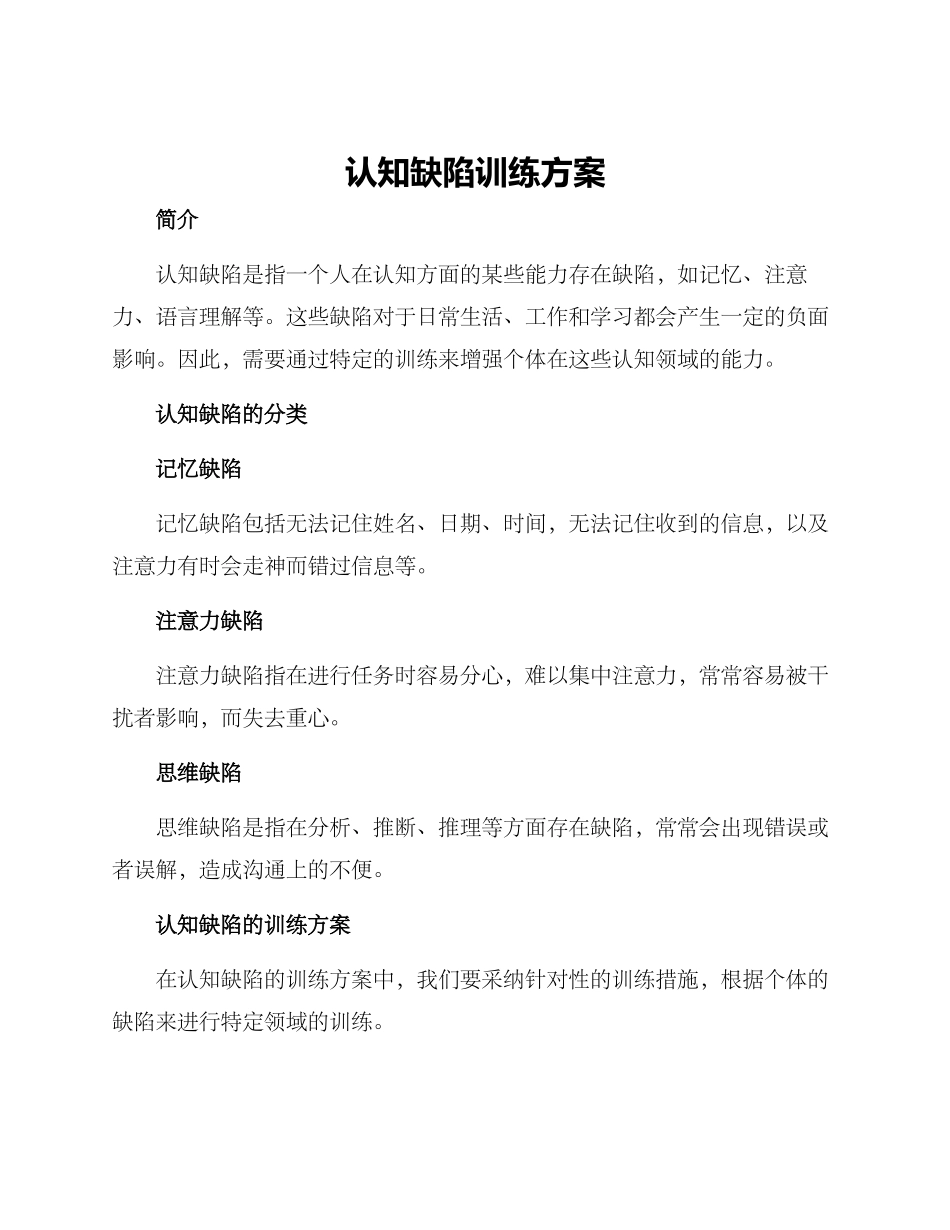 认知缺陷训练方案

简介

认知缺陷是指一个人在认知方面的某些能力存在缺陷，如记忆、注意力、语言理解等。这些缺陷对于日常生活、工作和学习都会产生一定的负面影响。因此，需要通过特定的训练来增强个体在这些认知领域的能力。

认知缺陷的分类

记忆缺陷

记忆缺陷包括无法记住姓名、日期、时间，无法记住收到的信息，以及注意力有时会走神而错过信息等。

注意力缺陷

注意力缺陷指在进行任务时容易分心，难以集中注意力，常常容易被干扰者影响，而失去重心。

思维缺陷

思维缺陷是指在分析、推断、推理等方面存在缺陷，常常会出现错误或者误解，造成沟通上的不便。

认知缺陷的训练方案

在认知缺陷的训练方案中，我们要采纳针对性的训练措施，根据个体的缺陷来进行特定领域的训练。